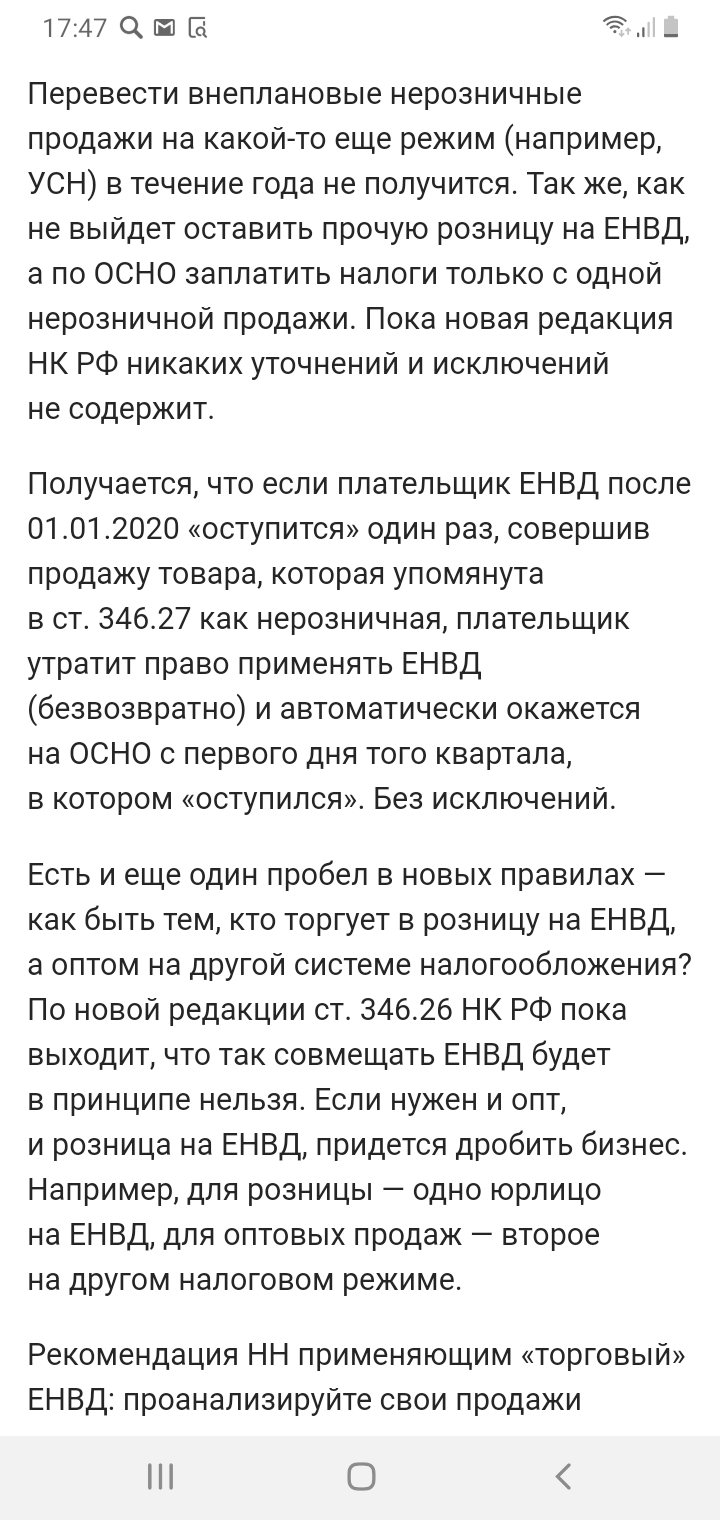 17:47

Перевести внеплановые нерозничные продажи на какой-то еще режим (например, УСН) в течение года не получится. Так же, как не выйдет оставить прочую розницу на ЕНВД, а по ОСНО заплатить налоги только с одной нерозничной продажи. Пока новая редакция НК РФ никаких уточнений и исключений не содержит.

Получается, что если плательщик ЕНВД после 01.01.2020 «оступится» один раз, совершив продажу товара, которая упомянута в ст. 346.27 как нерозничная, плательщик утратит право применять ЕНВД (безвозвратно) и автоматически окажется на ОСНО с первого дня того квартала, в котором «оступился». Без исключений.

Есть и еще один пробел в новых правилах — как быть тем, кто торгует в розницу на ЕНВД, а оптом на другой системе налогообложения? По новой редакции ст. 346.26 НК РФ пока выходит, что так совмещать ЕНВД будет в принципе нельзя. Если нужен и опт, и розница на ЕНВД, придется дробить бизнес. Например, для розницы — одно юрлицо на ЕНВД, для оптовых продаж — второе на другом налоговом режиме.

Рекомендация НН применяющим «торговый» ЕНВД: проанализируйте свои продажи